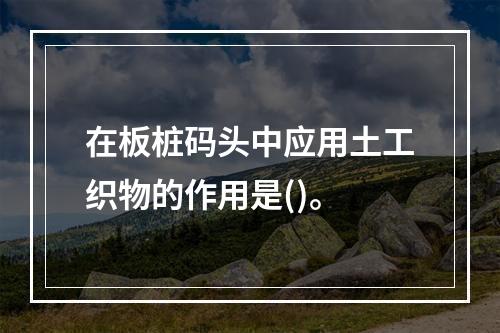 在板桩码头中应用土工织物的作用是()。